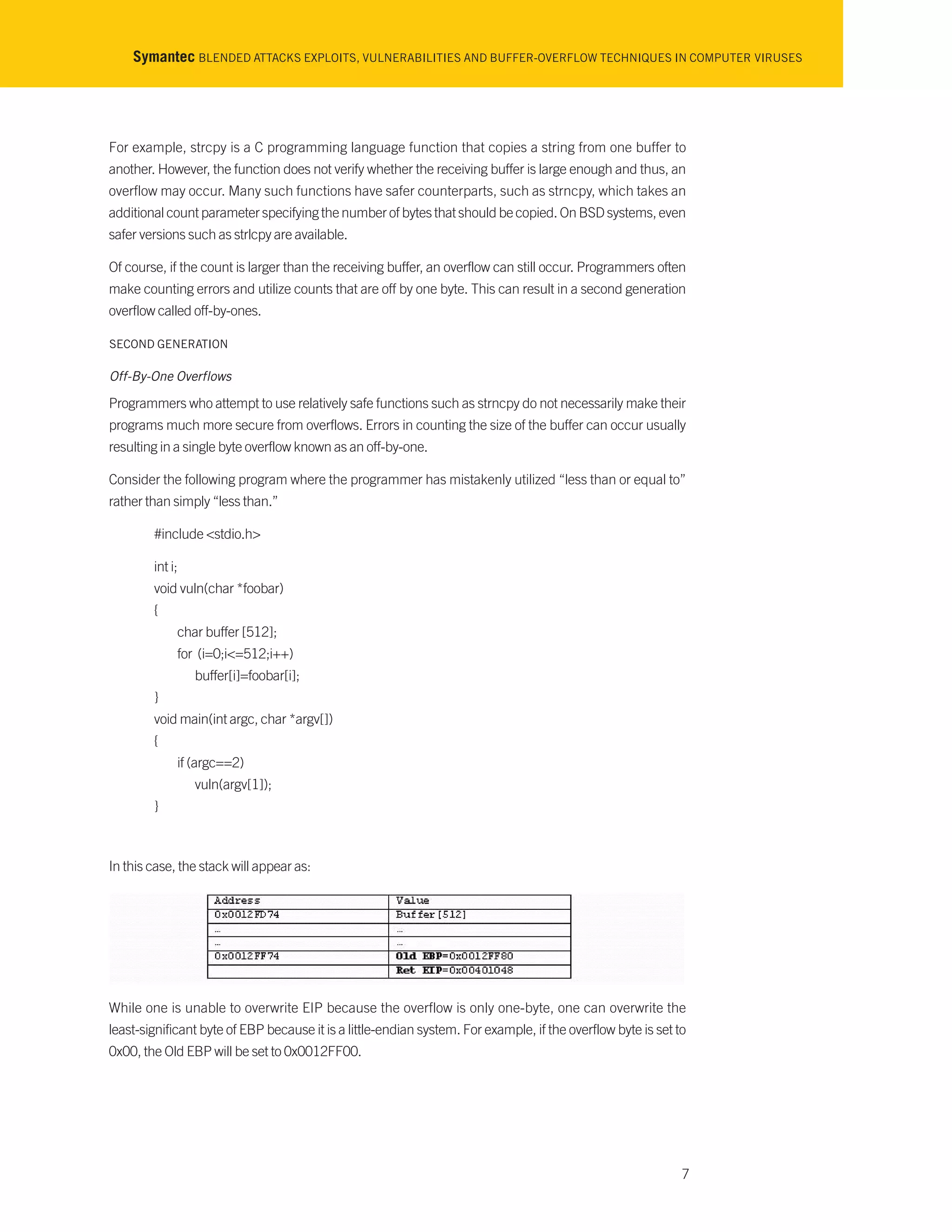 Symantec BLENDED ATTACKS EXPLOITS, VULNERABILITIES AND BUFFER-OVERFLOW TECHNIQUES IN COMPUTER VIRUSES

For example, strcpy is a C programming language function that copies a string from one buffer to another. However, the function does not verify whether the receiving buffer is large enough and thus, an overflow may occur. Many such functions have safer counterparts, such as strncpy, which takes an additional count parameter specifying the number of bytes that should be copied. On BSD systems, even safer versions such as strlcpy are available.

Of course, if the count is larger than the receiving buffer, an overflow can still occur. Programmers often make counting errors and utilize counts that are off by one byte. This can result in a second generation overflow called off-by-ones.

SECOND GENERATION

Off-By-One Overflows

Programmers who attempt to use relatively safe functions such as strncpy do not necessarily make their programs much more secure from overflows. Errors in counting the size of the buffer can occur usually resulting in a single byte overflow known as an off-by-one.

Consider the following program where the programmer has mistakenly utilized “less than or equal to” rather than simply “less than.”

#include <stdio.h>

int i;
void vuln(char *foobar)
{
char buffer [512];
for (i=0;i<=512;i++)
buffer[i]=foobar[i];
}
void main(int argc, char *argv[])
{
if (argc==2)
vuln(argv[1]);
}

In this case, the stack will appear as:

| Address | Value |
|---|---|
| 0x0012FD74 | Buffer[512] |
| ... | ... |
| ... | ... |
| 0x0012FF74 | Old EBP=0x0012FF80 |
| | Ret EIP=0x00401048 |

While one is unable to overwrite EIP because the overflow is only one-byte, one can overwrite the least-significant byte of EBP because it is a little-endian system. For example, if the overflow byte is set to 0x00, the Old EBP will be set to 0x0012FF00.

7